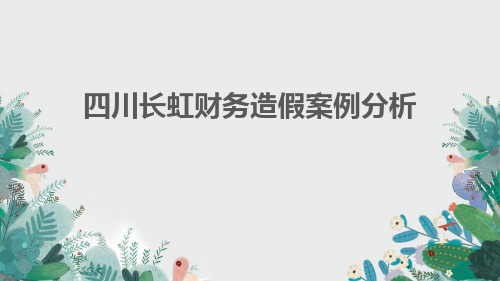 四川长虹财务造假案例分析